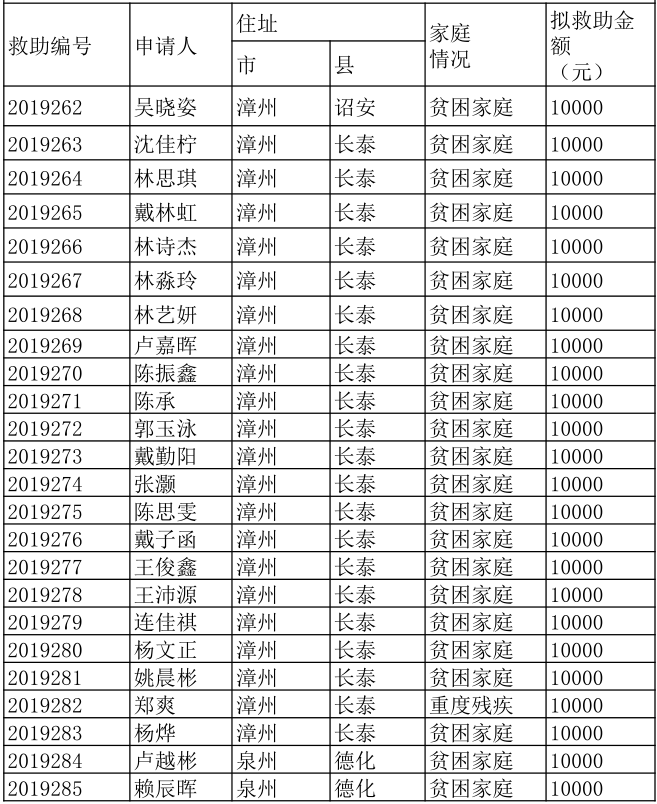 | 救助编号 | 申请人 | 住址 市 | 住址 县 | 家庭情况 | 拟救助金额（元） |
|---|---|---|---|---|---|
| 2019262 | 吴晓姿 | 漳州 | 诏安 | 贫困家庭 | 10000 |
| 2019263 | 沈佳柠 | 漳州 | 长泰 | 贫困家庭 | 10000 |
| 2019264 | 林思琪 | 漳州 | 长泰 | 贫困家庭 | 10000 |
| 2019265 | 戴林虹 | 漳州 | 长泰 | 贫困家庭 | 10000 |
| 2019266 | 林诗杰 | 漳州 | 长泰 | 贫困家庭 | 10000 |
| 2019267 | 林淼玲 | 漳州 | 长泰 | 贫困家庭 | 10000 |
| 2019268 | 林艺妍 | 漳州 | 长泰 | 贫困家庭 | 10000 |
| 2019269 | 卢嘉晖 | 漳州 | 长泰 | 贫困家庭 | 10000 |
| 2019270 | 陈振鑫 | 漳州 | 长泰 | 贫困家庭 | 10000 |
| 2019271 | 陈承 | 漳州 | 长泰 | 贫困家庭 | 10000 |
| 2019272 | 郭玉泳 | 漳州 | 长泰 | 贫困家庭 | 10000 |
| 2019273 | 戴勤阳 | 漳州 | 长泰 | 贫困家庭 | 10000 |
| 2019274 | 张灏 | 漳州 | 长泰 | 贫困家庭 | 10000 |
| 2019275 | 陈思雯 | 漳州 | 长泰 | 贫困家庭 | 10000 |
| 2019276 | 戴子函 | 漳州 | 长泰 | 贫困家庭 | 10000 |
| 2019277 | 王俊鑫 | 漳州 | 长泰 | 贫困家庭 | 10000 |
| 2019278 | 王沛源 | 漳州 | 长泰 | 贫困家庭 | 10000 |
| 2019279 | 连佳祺 | 漳州 | 长泰 | 贫困家庭 | 10000 |
| 2019280 | 杨文正 | 漳州 | 长泰 | 贫困家庭 | 10000 |
| 2019281 | 姚晨彬 | 漳州 | 长泰 | 贫困家庭 | 10000 |
| 2019282 | 郑爽 | 漳州 | 长泰 | 重度残疾 | 10000 |
| 2019283 | 杨烨 | 漳州 | 长泰 | 贫困家庭 | 10000 |
| 2019284 | 卢越彬 | 泉州 | 德化 | 贫困家庭 | 10000 |
| 2019285 | 赖辰晖 | 泉州 | 德化 | 贫困家庭 | 10000 |